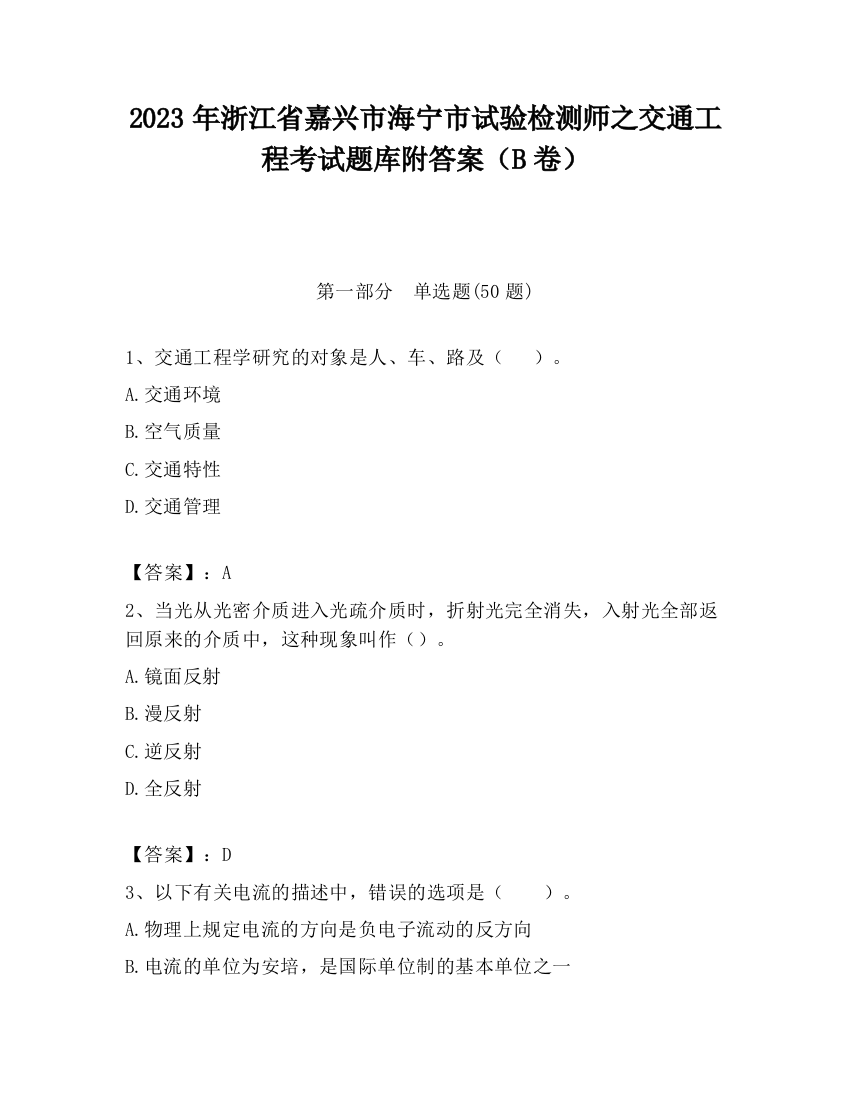 2023 年浙江省嘉兴市海宁市试验检测师之交通工程考试题库附答案（B 卷）

第一部分　单选题(50 题)

1、交通工程学研究的对象是人、车、路及（　　）。

A.交通环境

B.空气质量

C.交通特性

D.交通管理

【答案】：A

2、当光从光密介质进入光疏介质时，折射光完全消失，入射光全部返回原来的介质中，这种现象叫作（）。

A.镜面反射

B.漫反射

C.逆反射

D.全反射

【答案】：D

3、以下有关电流的描述中，错误的选项是（　　）。

A.物理上规定电流的方向是负电子流动的反方向

B.电流的单位为安培，是国际单位制的基本单位之一